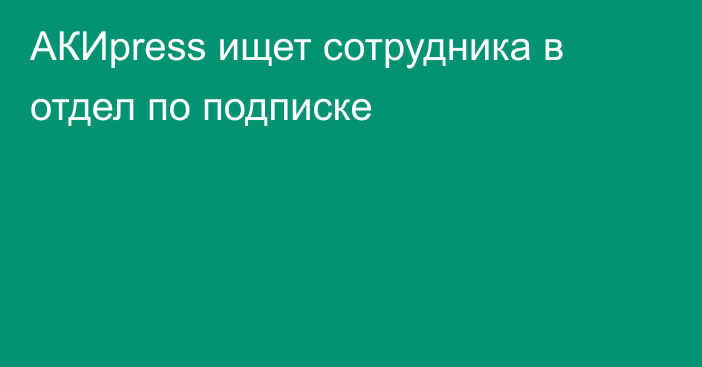 АКИpress ищет сотрудника в отдел по подписке